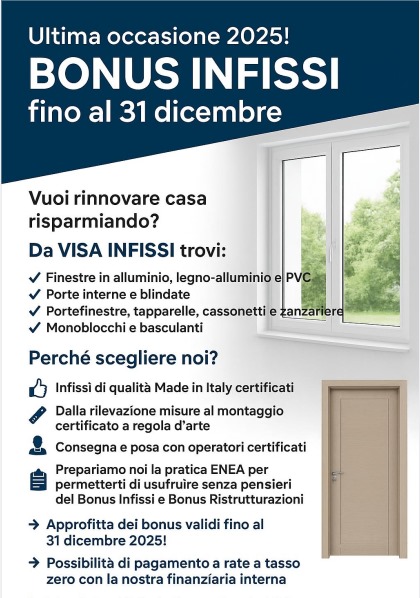 Ultima occasione 2025!
BONUS INFISSI
fino al 31 dicembre

Vuoi rinnovare casa risparmiando?

Da VISA INFISSI trovi:

✓ Finestre in alluminio, legno-alluminio e PVC
✓ Porte interne e blindate
✓ Portefinestre, tapparelle, cassonetti e zanzariere
✓ Monoblocchi e basculanti

Perché scegliere noi?

Infissi di qualità Made in Italy certificati

Dalla rilevazione misure al montaggio certificato a regola d'arte

Consegna e posa con operatori certificati

Prepariamo noi la pratica ENEA per permetterti di usufruire senza pensieri del Bonus Infissi e Bonus Ristrutturazioni

→ Approfitta dei bonus validi fino al 31 dicembre 2025!

→ Possibilità di pagamento a rate a tasso zero con la nostra finanziaria interna